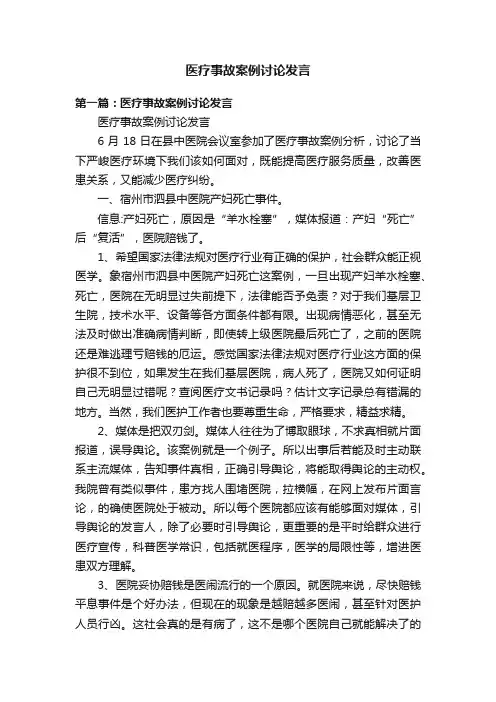 医疗事故案例讨论发言

第一篇：医疗事故案例讨论发言

医疗事故案例讨论发言

6 月 18 日在县中医院会议室参加了医疗事故案例分析，讨论了当下严峻医疗环境下我们该如何面对，既能提高医疗服务质量，改善医患关系，又能减少医疗纠纷。

一、宿州市泗县中医院产妇死亡事件。

信息:产妇死亡，原因是“羊水栓塞”，媒体报道：产妇“死亡”后“复活”，医院赔钱了。

1、希望国家法律法规对医疗行业有正确的保护，社会群众能正视医学。象宿州市泗县中医院产妇死亡这案例，一旦出现产妇羊水栓塞、死亡，医院在无明显过失前提下，法律能否予免责？对于我们基层卫生院，技术水平、设备等各方面条件都有限。出现病情恶化，甚至无法及时做出准确病情判断，即使转上级医院最后死亡了，之前的医院还是难逃理亏赔钱的厄运。感觉国家法律法规对医疗行业这方面的保护很不到位，如果发生在我们基层医院，病人死了，医院又如何证明自己无明显过错呢？查阅医疗文书记录吗？估计文字记录总有错漏的地方。当然，我们医护工作者也要尊重生命，严格要求，精益求精。

2、媒体是把双刃剑。媒体人往往为了博取眼球，不求真相就片面报道，误导舆论。该案例就是一个例子。所以出事后若能及时主动联系主流媒体，告知事件真相，正确引导舆论，将能取得舆论的主动权。我院曾有类似事件，患方找人围堵医院，拉横幅，在网上发布片面言论，的确使医院处于被动。所以每个医院都应该有能够面对媒体，引导舆论的发言人，除了必要时引导舆论，更重要的是平时给群众进行医疗宣传，科普医学常识，包括就医程序，医学的局限性等，增进医患双方理解。

3、医院妥协赔钱是医闹流行的一个原因。就医院来说，尽快赔钱平息事件是个好办法，但现在的现象是越赔越多医闹，甚至针对医护人员行凶。这社会真的是有病了，这不是哪个医院自己就能解决了的